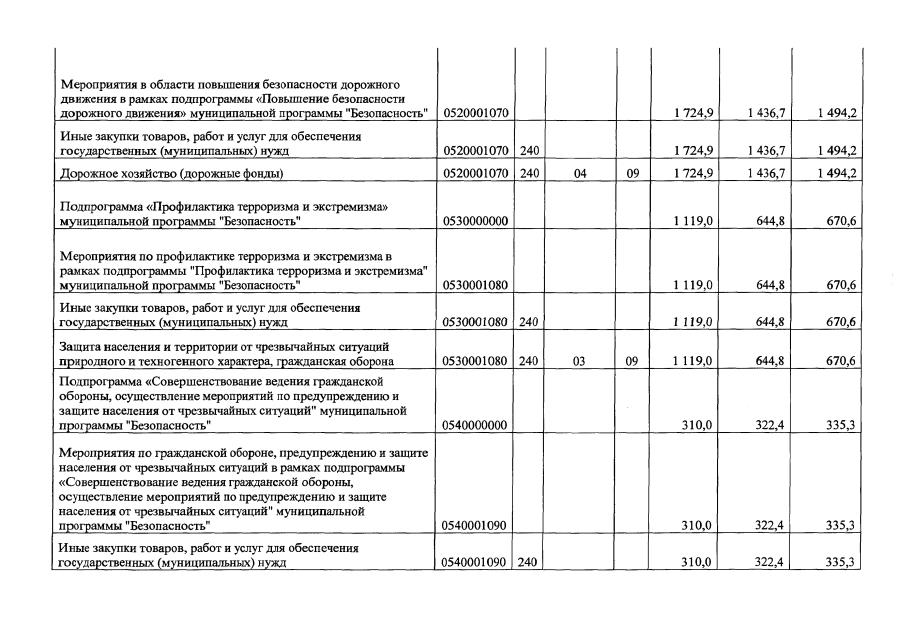 | | | | | | | | |
|---|---|---|---|---|---|---|---|
| Мероприятия в области повышения безопасности дорожного движения в рамках подпрограммы «Повышение безопасности дорожного движения» муниципальной программы "Безопасность" | 0520001070 | | | | 1 724,9 | 1 436,7 | 1 494,2 |
| Иные закупки товаров, работ и услуг для обеспечения государственных (муниципальных) нужд | 0520001070 | 240 | | | 1 724,9 | 1 436,7 | 1 494,2 |
| Дорожное хозяйство (дорожные фонды) | 0520001070 | 240 | 04 | 09 | 1 724,9 | 1 436,7 | 1 494,2 |
| Подпрограмма «Профилактика терроризма и экстремизма» муниципальной программы "Безопасность" | 0530000000 | | | | 1 119,0 | 644,8 | 670,6 |
| Мероприятия по профилактике терроризма и экстремизма в рамках подпрограммы "Профилактика терроризма и экстремизма" муниципальной программы "Безопасность" | 0530001080 | | | | 1 119,0 | 644,8 | 670,6 |
| Иные закупки товаров, работ и услуг для обеспечения государственных (муниципальных) нужд | 0530001080 | 240 | | | 1 119,0 | 644,8 | 670,6 |
| Защита населения и территории от чрезвычайных ситуаций природного и техногенного характера, гражданская оборона | 0530001080 | 240 | 03 | 09 | 1 119,0 | 644,8 | 670,6 |
| Подпрограмма «Совершенствование ведения гражданской обороны, осуществление мероприятий по предупреждению и защите населения от чрезвычайных ситуаций" муниципальной программы "Безопасность" | 0540000000 | | | | 310,0 | 322,4 | 335,3 |
| Мероприятия по гражданской обороне, предупреждению и защите населения от чрезвычайных ситуаций в рамках подпрограммы «Совершенствование ведения гражданской обороны, осуществление мероприятий по предупреждению и защите населения от чрезвычайных ситуаций" муниципальной программы "Безопасность" | 0540001090 | | | | 310,0 | 322,4 | 335,3 |
| Иные закупки товаров, работ и услуг для обеспечения государственных (муниципальных) нужд | 0540001090 | 240 | | | 310,0 | 322,4 | 335,3 |